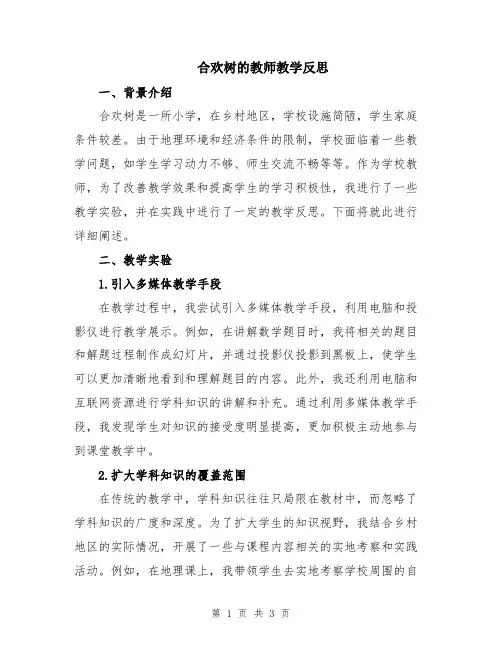 合欢树的教师教学反思

一、背景介绍

合欢树是一所小学，在乡村地区，学校设施简陋，学生家庭条件较差。由于地理环境和经济条件的限制，学校面临着一些教学问题，如学生学习动力不够、师生交流不畅等等。作为学校教师，为了改善教学效果和提高学生的学习积极性，我进行了一些教学实验，并在实践中进行了一定的教学反思。下面将就此进行详细阐述。

二、教学实验

1.引入多媒体教学手段

在教学过程中，我尝试引入多媒体教学手段，利用电脑和投影仪进行教学展示。例如，在讲解数学题目时，我将相关的题目和解题过程制作成幻灯片，并通过投影仪投影到黑板上，使学生可以更加清晰地看到和理解题目的内容。此外，我还利用电脑和互联网资源进行学科知识的讲解和补充。通过利用多媒体教学手段，我发现学生对知识的接受度明显提高，更加积极主动地参与到课堂教学中。

2.扩大学科知识的覆盖范围

在传统的教学中，学科知识往往只局限在教材中，而忽略了学科知识的广度和深度。为了扩大学生的知识视野，我结合乡村地区的实际情况，开展了一些与课程内容相关的实地考察和实践活动。例如，在地理课上，我带领学生去实地考察学校周围的自

第 1 页 共 3 页